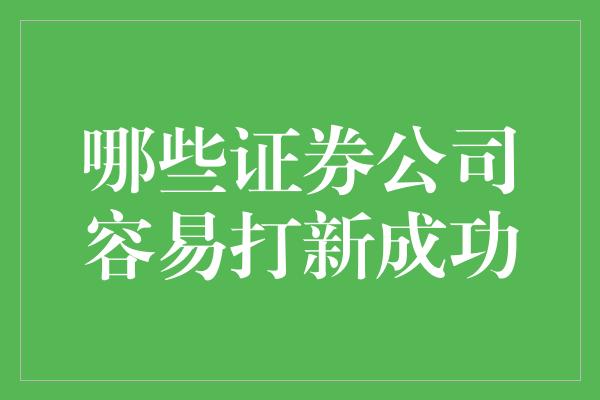 哪些证券公司
容易打新成功